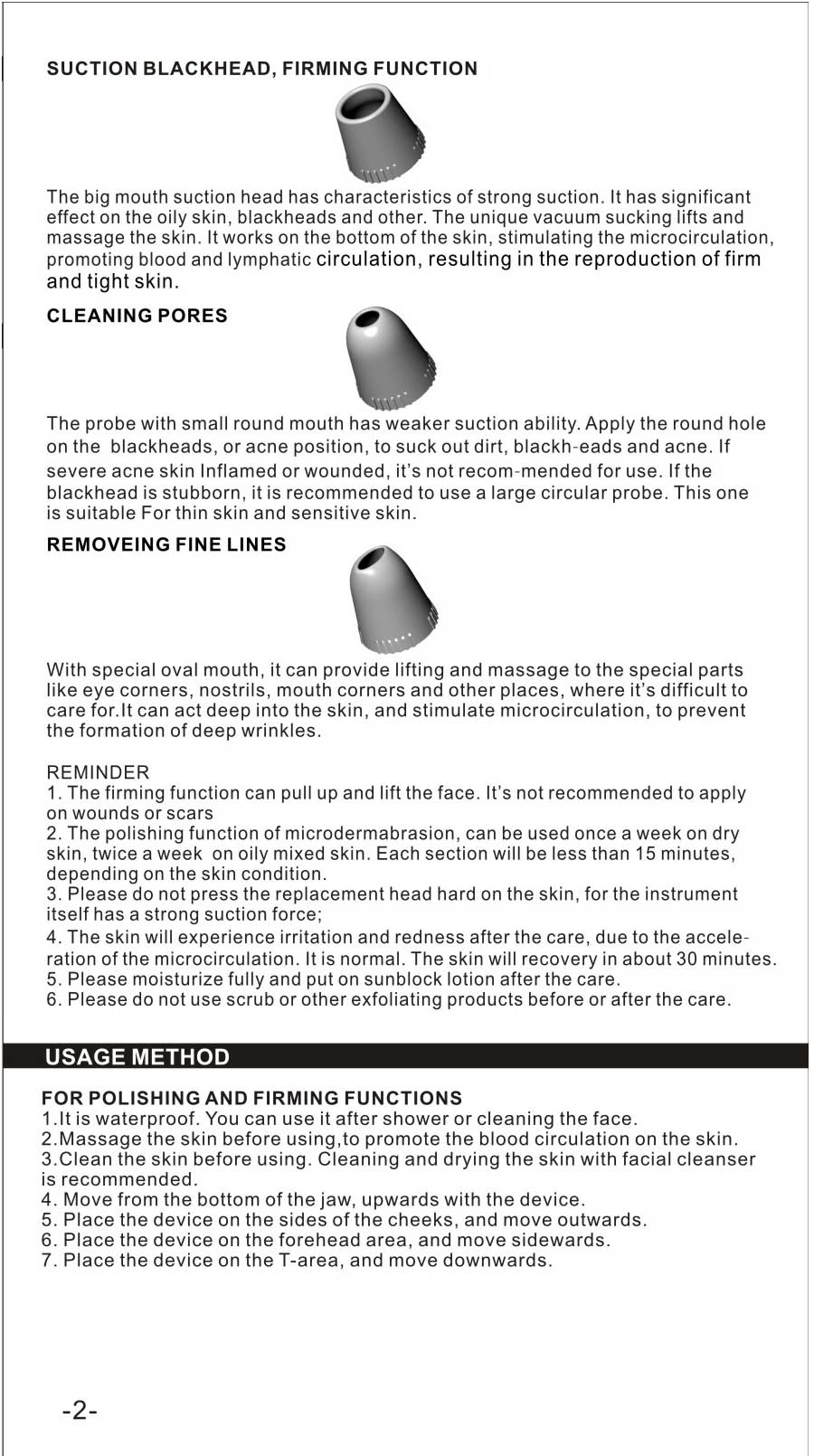 SUCTION BLACKHEAD, FIRMING FUNCTION

The big mouth suction head has characteristics of strong suction. It has significant effect on the oily skin, blackheads and other. The unique vacuum sucking lifts and massage the skin. It works on the bottom of the skin, stimulating the microcirculation, promoting blood and lymphatic circulation, resulting in the reproduction of firm and tight skin.

CLEANING PORES

The probe with small round mouth has weaker suction ability. Apply the round hole on the blackheads, or acne position, to suck out dirt, blackh-eads and acne. If severe acne skin Inflamed or wounded, it's not recom-mended for use. If the blackhead is stubborn, it is recommended to use a large circular probe. This one is suitable For thin skin and sensitive skin.

REMOVEING FINE LINES

With special oval mouth, it can provide lifting and massage to the special parts like eye corners, nostrils, mouth corners and other places, where it's difficult to care for.It can act deep into the skin, and stimulate microcirculation, to prevent the formation of deep wrinkles.

REMINDER
1. The firming function can pull up and lift the face. It's not recommended to apply on wounds or scars
2. The polishing function of microdermabrasion, can be used once a week on dry skin, twice a week on oily mixed skin. Each section will be less than 15 minutes, depending on the skin condition.
3. Please do not press the replacement head hard on the skin, for the instrument itself has a strong suction force;
4. The skin will experience irritation and redness after the care, due to the acceleration of the microcirculation. It is normal. The skin will recovery in about 30 minutes.
5. Please moisturize fully and put on sunblock lotion after the care.
6. Please do not use scrub or other exfoliating products before or after the care.

USAGE METHOD

FOR POLISHING AND FIRMING FUNCTIONS
1.It is waterproof. You can use it after shower or cleaning the face.
2.Massage the skin before using,to promote the blood circulation on the skin.
3.Clean the skin before using. Cleaning and drying the skin with facial cleanser is recommended.
4. Move from the bottom of the jaw, upwards with the device.
5. Place the device on the sides of the cheeks, and move outwards.
6. Place the device on the forehead area, and move sidewards.
7. Place the device on the T-area, and move downwards.

-2-